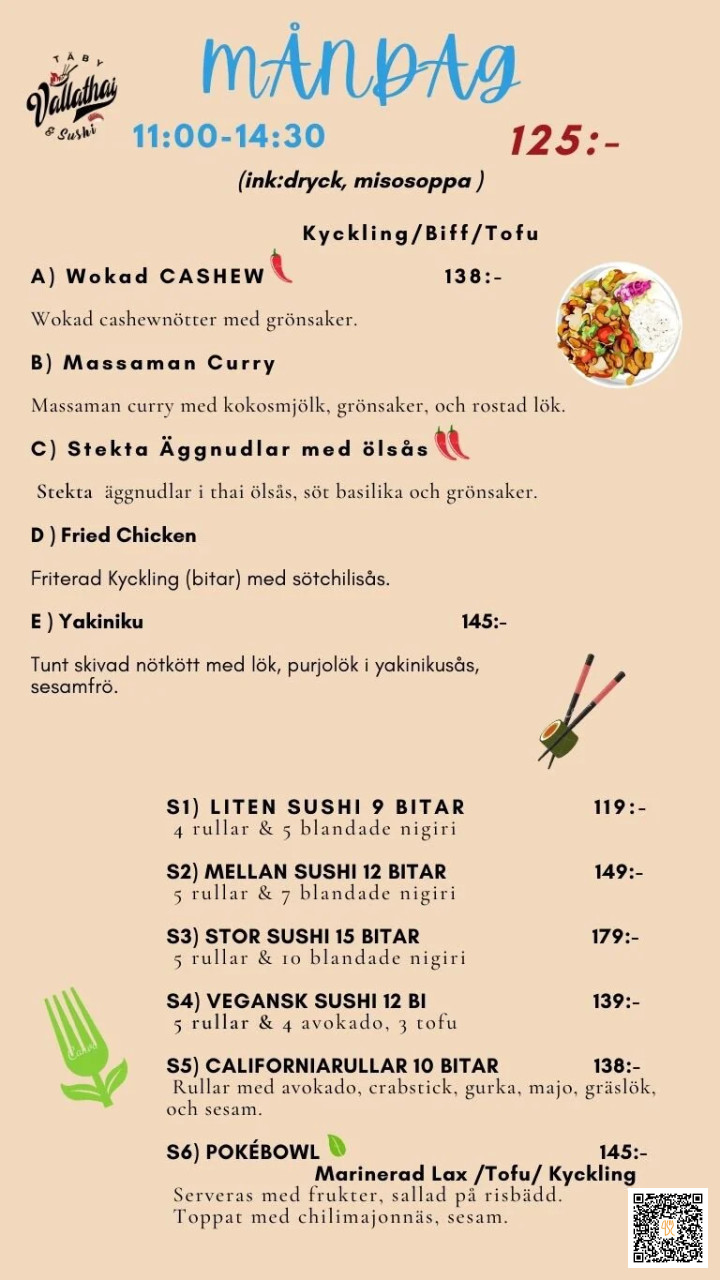 TÄBY
Vallathai
& Sushi

MÅNDAG

11:00-14:30

125:-

(ink:dryck, misosoppa )

Kyckling/Biff/Tofu

A) Wokad CASHEW 138:-

Wokad cashewnötter med grönsaker.

B) Massaman Curry

Massaman curry med kokosmjölk, grönsaker, och rostad lök.

C) Stekta Äggnudlar med ölsås

Stekta äggnudlar i thai ölsås, söt basilika och grönsaker.

D ) Fried Chicken

Friterad Kyckling (bitar) med sötchilisås.

E ) Yakiniku 145:-

Tunt skivad nötkött med lök, purjolök i yakinikusås, sesamfrö.

S1) LITEN SUSHI 9 BITAR 119:-
4 rullar & 5 blandade nigiri

S2) MELLAN SUSHI 12 BITAR 149:-
5 rullar & 7 blandade nigiri

S3) STOR SUSHI 15 BITAR 179:-
5 rullar & 10 blandade nigiri

S4) VEGANSK SUSHI 12 BI 139:-
5 rullar & 4 avokado, 3 tofu

S5) CALIFORNIARULLAR 10 BITAR 138:-
Rullar med avokado, crabstick, gurka, majo, gräslök, och sesam.

S6) POKÉBOWL 145:-
Marinerad Lax /Tofu/ Kyckling
Serveras med frukter, sallad på risbädd.
Toppat med chilimajonnäs, sesam.